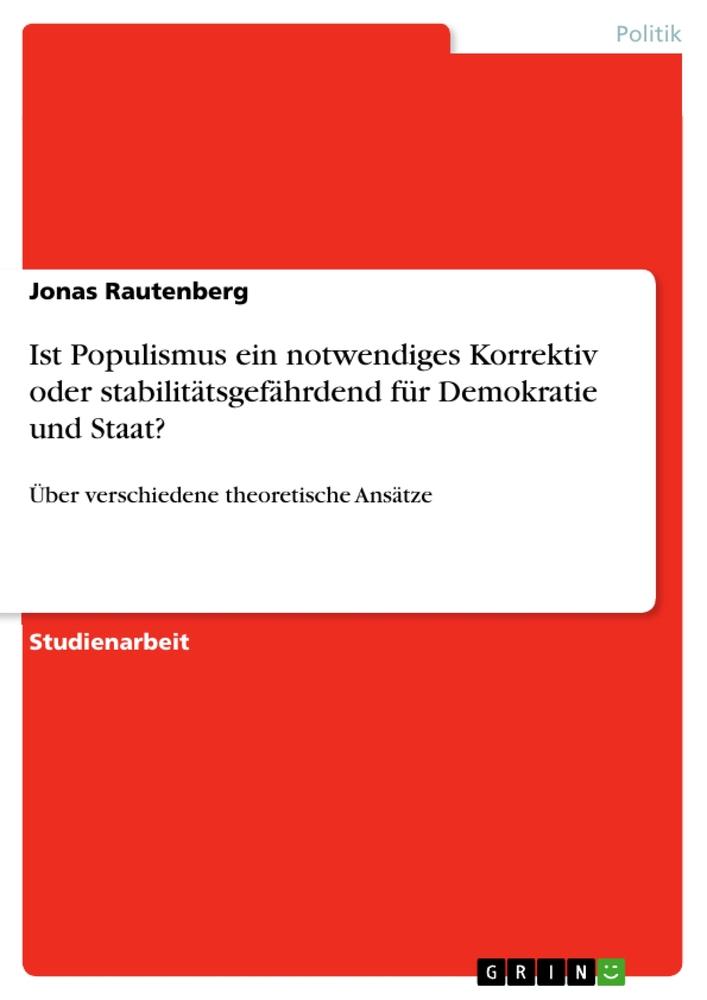 Politik

Jonas Rautenberg

Ist Populismus ein notwendiges Korrektiv oder stabilitätsgefährdend für Demokratie und Staat?

Über verschiedene theoretische Ansätze

Studienarbeit

GRIN